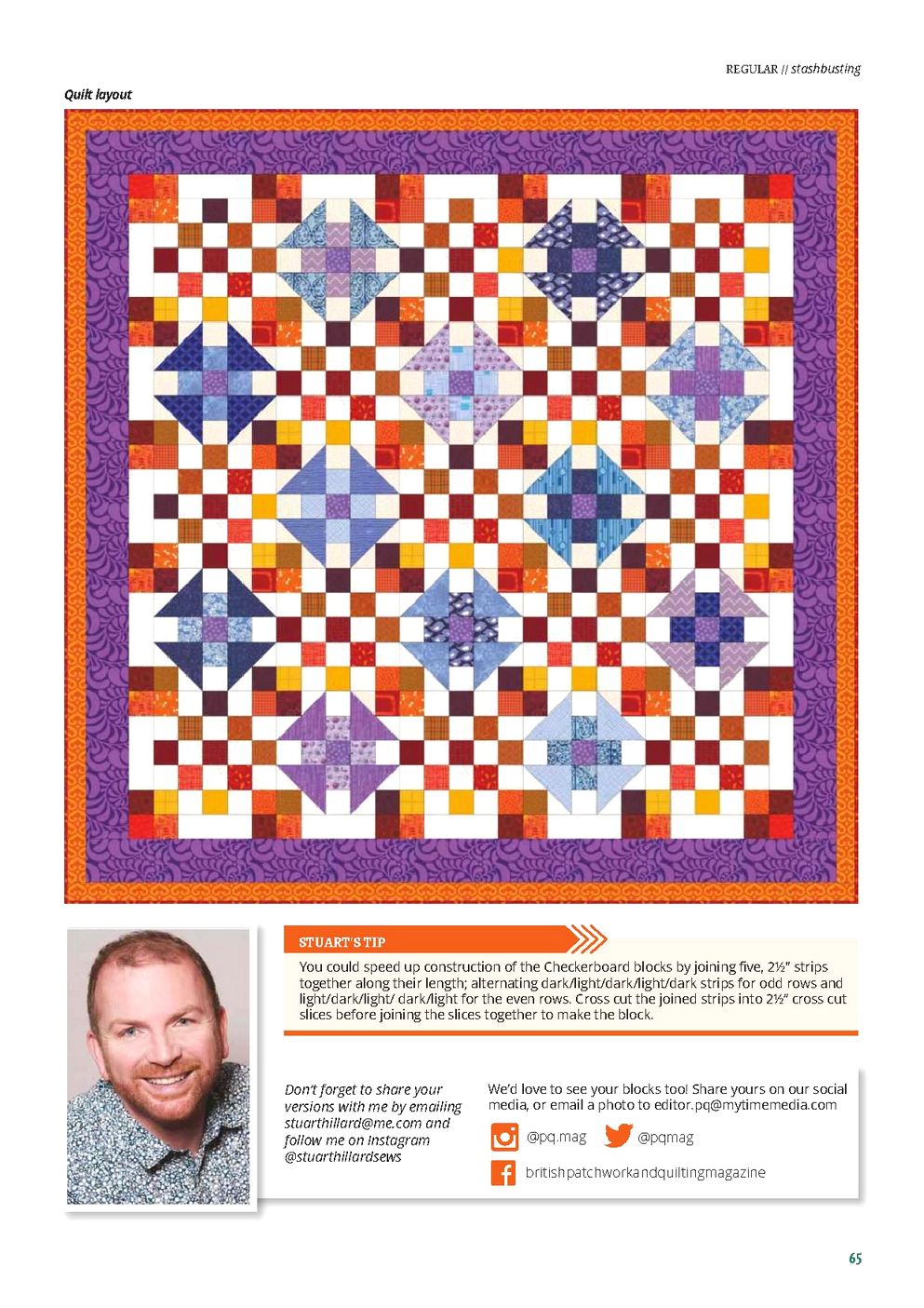 REGULAR // stashbusting

Quilt layout

STUART'S TIP

You could speed up construction of the Checkerboard blocks by joining five, 2½" strips together along their length; alternating dark/light/dark/light/dark strips for odd rows and light/dark/light/ dark/light for the even rows. Cross cut the joined strips into 2½" cross cut slices before joining the slices together to make the block.

Don't forget to share your versions with me by emailing stuarthillard@me.com and follow me on Instagram @stuarthillardsews

We'd love to see your blocks too! Share yours on our social media, or email a photo to editor.pq@mytimemedia.com

@pq.mag

@pqmag

britishpatchworkandquiltingmagazine

65